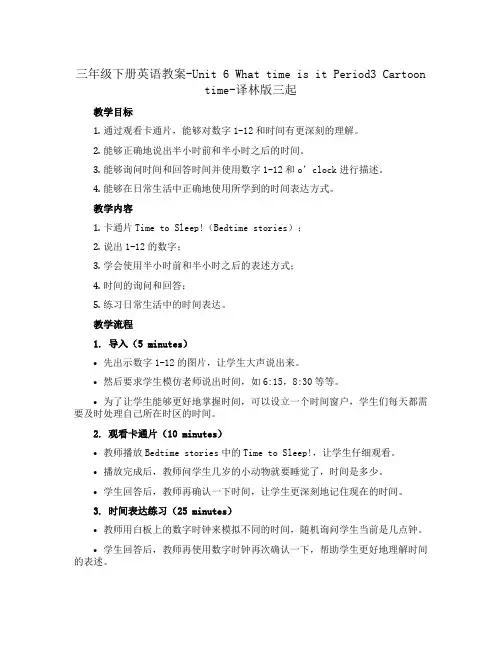 三年级下册英语教案-Unit 6 What time is it Period3 Cartoon time-译林版三起

教学目标

1. 通过观看卡通片，能够对数字 1-12 和时间有更深刻的理解。

2. 能够正确地说出半小时前和半小时之后的时间。

3. 能够询问时间和回答时间并使用数字 1-12 和 o' clock 进行描述。

4. 能够在日常生活中正确地使用所学到的时间表达方式。

教学内容

1. 卡通片 Time to Sleep!（Bedtime stories）；

2. 说出 1-12 的数字；

3. 学会使用半小时前和半小时之后的表述方式；

4. 时间的询问和回答；

5. 练习日常生活中的时间表达。

教学流程

1. 导入（5 minutes）

• 先出示数字 1-12 的图片，让学生大声说出来。

• 然后要求学生模仿老师说出时间，如 6:15，8:30 等等。

• 为了让学生能够更好地掌握时间，可以设立一个时间窗户，学生们每天都需要及时处理自己所在时区的时间。

2. 观看卡通片（10 minutes）

• 教师播放 Bedtime stories 中的 Time to Sleep!，让学生仔细观看。

• 播放完成后，教师问学生几岁的小动物就要睡觉了，时间是多少。

• 学生回答后，教师再确认一下时间，让学生更深刻地记住现在的时间。

3. 时间表达练习（25 minutes）

• 教师用白板上的数字时钟来模拟不同的时间，随机询问学生当前是几点钟。

• 学生回答后，教师再使用数字时钟再次确认一下，帮助学生更好地理解时间的表述。